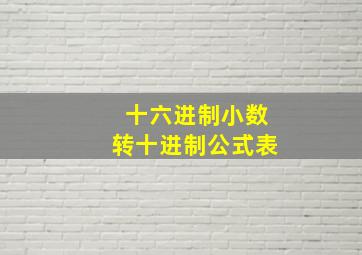 十六进制小数
转十进制公式表